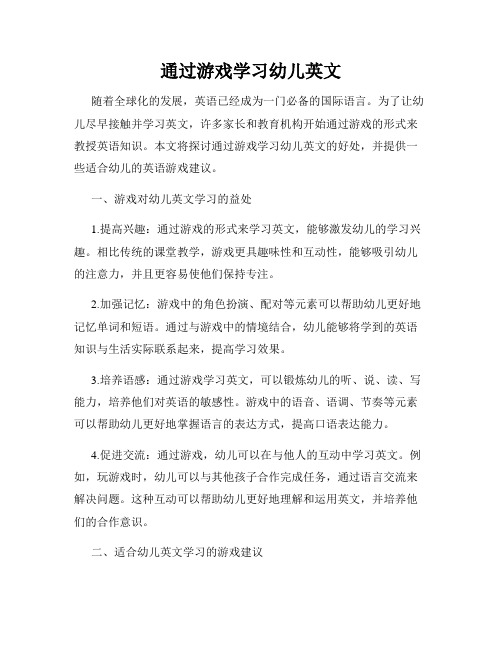 通过游戏学习幼儿英文

随着全球化的发展，英语已经成为一门必备的国际语言。为了让幼儿尽早接触并学习英文，许多家长和教育机构开始通过游戏的形式来教授英语知识。本文将探讨通过游戏学习幼儿英文的好处，并提供一些适合幼儿的英语游戏建议。

一、游戏对幼儿英文学习的益处

1.提高兴趣：通过游戏的形式来学习英文，能够激发幼儿的学习兴趣。相比传统的课堂教学，游戏更具趣味性和互动性，能够吸引幼儿的注意力，并且更容易使他们保持专注。

2.加强记忆：游戏中的角色扮演、配对等元素可以帮助幼儿更好地记忆单词和短语。通过与游戏中的情境结合，幼儿能够将学到的英语知识与生活实际联系起来，提高学习效果。

3.培养语感：通过游戏学习英文，可以锻炼幼儿的听、说、读、写能力，培养他们对英语的敏感性。游戏中的语音、语调、节奏等元素可以帮助幼儿更好地掌握语言的表达方式，提高口语表达能力。

4.促进交流：通过游戏，幼儿可以在与他人的互动中学习英文。例如，玩游戏时，幼儿可以与其他孩子合作完成任务，通过语言交流来解决问题。这种互动可以帮助幼儿更好地理解和运用英文，并培养他们的合作意识。

二、适合幼儿英文学习的游戏建议